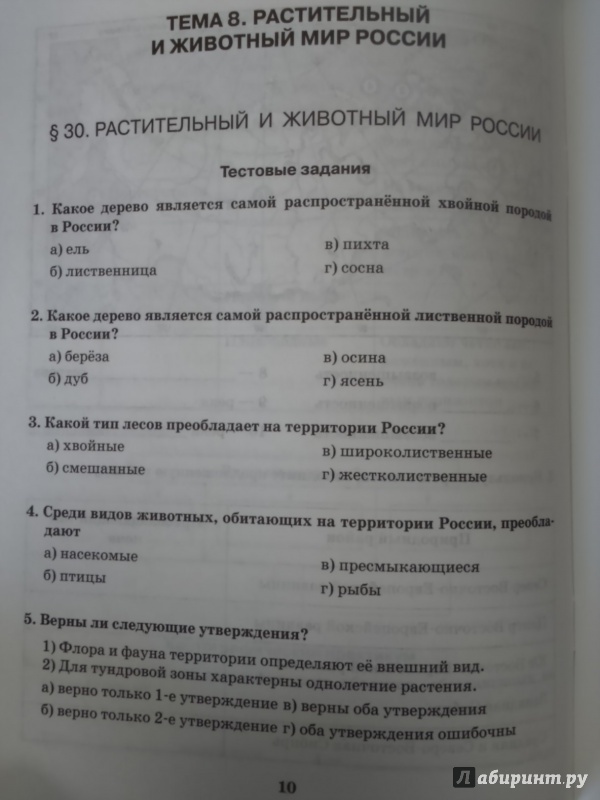 ТЕМА 8. РАСТИТЕЛЬНЫЙ И ЖИВОТНЫЙ МИР РОССИИ

§ 30. РАСТИТЕЛЬНЫЙ И ЖИВОТНЫЙ МИР РОССИИ

Тестовые задания

1. Какое дерево является самой распространённой хвойной породой в России?
а) ель
б) лиственница
в) пихта
г) сосна

2. Какое дерево является самой распространённой лиственной породой в России?
а) берёза
б) дуб
в) осина
г) ясень

3. Какой тип лесов преобладает на территории России?
а) хвойные
б) смешанные
в) широколиственные
г) жестколиственные

4. Среди видов животных, обитающих на территории России, преобладают
а) насекомые
б) птицы
в) пресмыкающиеся
г) рыбы

5. Верны ли следующие утверждения?
1) Флора и фауна территории определяют её внешний вид.
2) Для тундровой зоны характерны однолетние растения.
а) верно только 1-е утверждение в) верны оба утверждения
б) верно только 2-е утверждение г) оба утверждения ошибочны

10

Лабиринт.ру